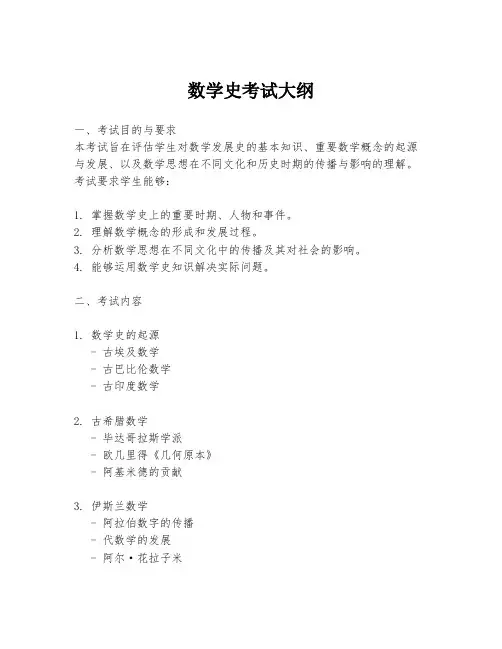 数学史考试大纲

一、考试目的与要求
本考试旨在评估学生对数学发展史的基本知识、重要数学概念的起源与发展、以及数学思想在不同文化和历史时期的传播与影响的理解。考试要求学生能够：

1. 掌握数学史上的重要时期、人物和事件。
2. 理解数学概念的形成和发展过程。
3. 分析数学思想在不同文化中的传播及其对社会的影响。
4. 能够运用数学史知识解决实际问题。

二、考试内容

1. 数学史的起源
- 古埃及数学
- 古巴比伦数学
- 古印度数学

2. 古希腊数学
- 毕达哥拉斯学派
- 欧几里得《几何原本》
- 阿基米德的贡献

3. 伊斯兰数学
- 阿拉伯数字的传播
- 代数学的发展
- 阿尔·花拉子米